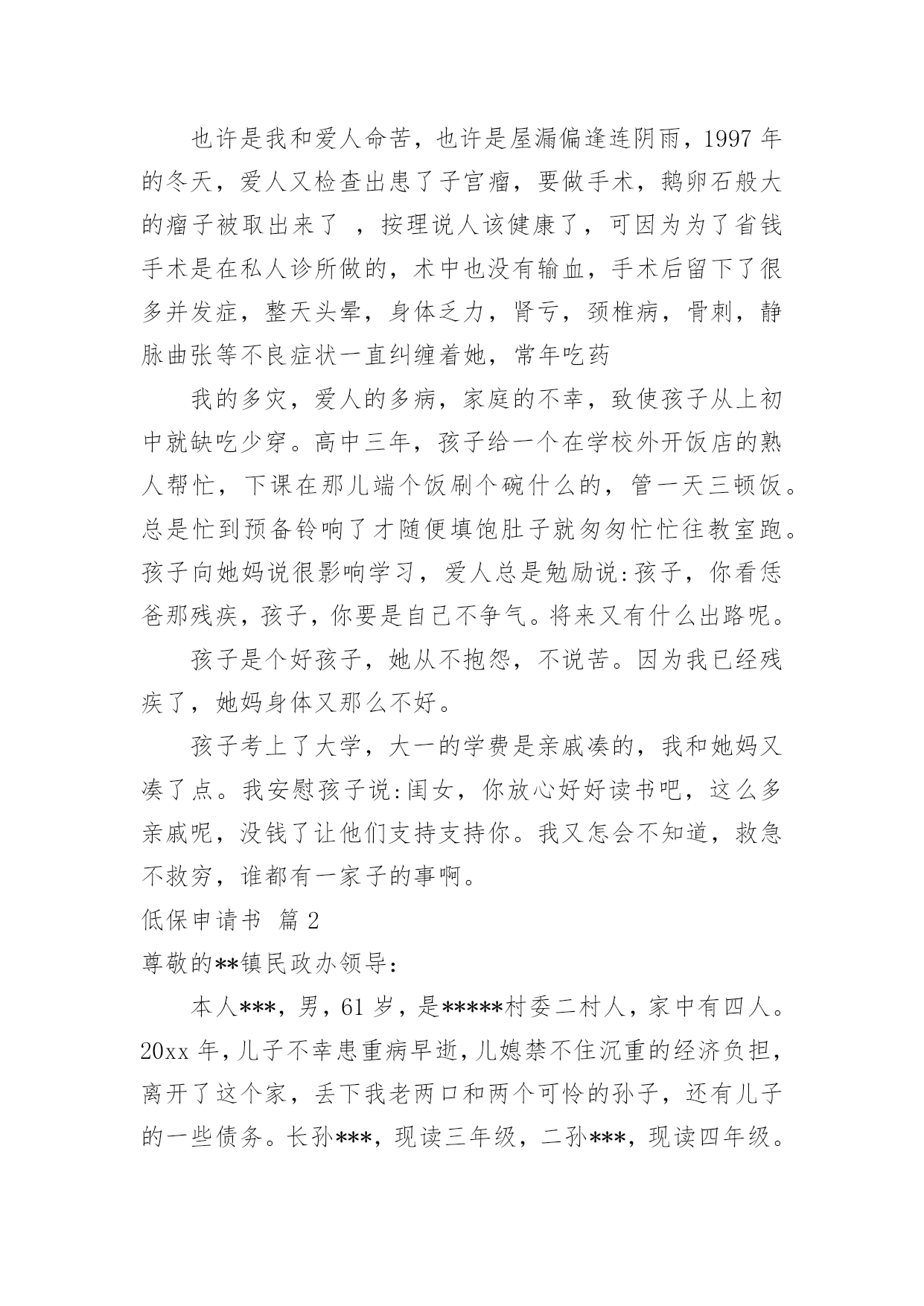 也许是我和爱人命苦，也许是屋漏偏逢连阴雨，1997 年的冬天，爱人又检查出患了子宫瘤，要做手术，鹅卵石般大的瘤子被取出来了 ，按理说人该健康了，可因为为了省钱手术是在私人诊所做的，术中也没有输血，手术后留下了很多并发症，整天头晕，身体乏力，肾亏，颈椎病，骨刺，静脉曲张等不良症状一直纠缠着她，常年吃药

我的多灾，爱人的多病，家庭的不幸，致使孩子从上初中就缺吃少穿。高中三年，孩子给一个在学校外开饭店的熟人帮忙，下课在那儿端个饭刷个碗什么的，管一天三顿饭。总是忙到预备铃响了才随便填饱肚子就匆匆忙忙往教室跑。孩子向她妈说很影响学习，爱人总是勉励说:孩子，你看恁爸那残疾，孩子，你要是自己不争气。将来又有什么出路呢。

孩子是个好孩子，她从不抱怨，不说苦。因为我已经残疾了，她妈身体又那么不好。

孩子考上了大学，大一的学费是亲戚凑的，我和她妈又凑了点。我安慰孩子说:闺女，你放心好好读书吧，这么多亲戚呢，没钱了让他们支持支持你。我又怎会不知道，救急不救穷，谁都有一家子的事啊。

低保申请书 篇 2

尊敬的**镇民政办领导:

本人***，男，61 岁，是*****村委二村人，家中有四人。20xx 年，儿子不幸患重病早逝，儿媳禁不住沉重的经济负担，离开了这个家，丢下我老两口和两个可怜的孙子，还有儿子的一些债务。长孙***，现读三年级，二孙***，现读四年级。